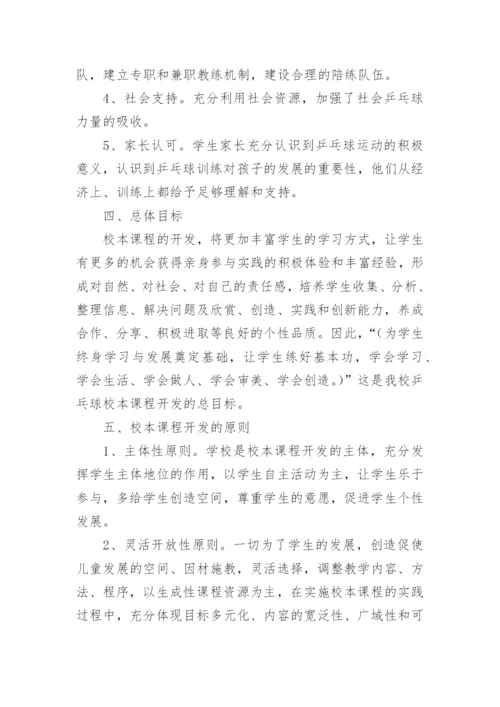 队，建立专职和兼职教练机制，建设合理的陪练队伍。

4、社会支持。充分利用社会资源，加强了社会乒乓球力量的吸收。

5、家长认可。学生家长充分认识到乒乓球运动的积极意义，认识到乒乓球训练对孩子的发展的重要性，他们从经济上、训练上都给予足够理解和支持。

四、总体目标

校本课程的开发，将更加丰富学生的学习方式，让学生有更多的机会获得亲身参与实践的积极体验和丰富经验，形成对自然、对社会、对自己的责任感，培养学生收集、分析、整理信息、解决问题及欣赏、创造、实践和创新能力，养成合作、分享、积极进取等良好的个性品质。因此，“（为学生终身学习与发展奠定基础，让学生练好基本功，学会学习、学会生活、学会做人、学会审美、学会创造。）”这是我校乒乓球校本课程开发的总目标。

五、校本课程开发的原则

1、主体性原则。学校是校本课程开发的主体，充分发挥学生主体地位的作用，以学生自主活动为主，让学生乐于参与，多给学生创造空间，尊重学生的意愿，促进学生个性发展。

2、灵活开放性原则。一切为了学生的发展，创造促使儿童发展的空间、因材施教，灵活选择，调整教学内容、方法、程序，以生成性课程资源为主，在实施校本课程的实践过程中，充分体现目标多元化、内容的宽泛性、广域性和可